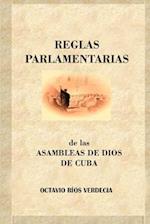 REGLAS PARLAMENTARIAS

de las
ASAMBLEAS DE DIOS
DE CUBA

OCTAVIO RÍOS VERDECIA